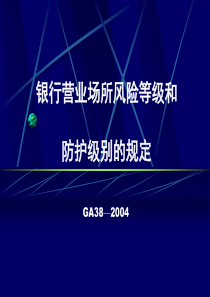 银行营业场所风险等级和

防护级别的规定

GA38—2004